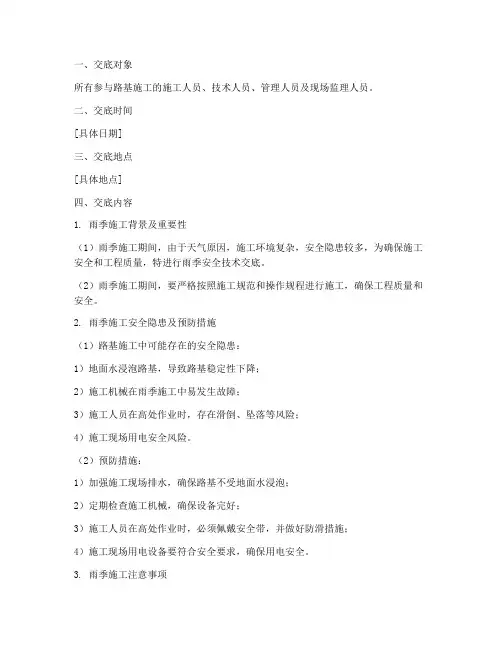 一、交底对象

所有参与路基施工的施工人员、技术人员、管理人员及现场监理人员。

二、交底时间

[具体日期]

三、交底地点

[具体地点]

四、交底内容

1. 雨季施工背景及重要性

（1）雨季施工期间，由于天气原因，施工环境复杂，安全隐患较多，为确保施工安全和工程质量，特进行雨季安全技术交底。

（2）雨季施工期间，要严格按照施工规范和操作规程进行施工，确保工程质量和安全。

2. 雨季施工安全隐患及预防措施

（1）路基施工中可能存在的安全隐患：

1）地面水浸泡路基，导致路基稳定性下降；

2）施工机械在雨季施工中易发生故障；

3）施工人员在高处作业时，存在滑倒、坠落等风险；

4）施工现场用电安全风险。

（2）预防措施：

1）加强施工现场排水，确保路基不受地面水浸泡；

2）定期检查施工机械，确保设备完好；

3）施工人员在高处作业时，必须佩戴安全带，并做好防滑措施；

4）施工现场用电设备要符合安全要求，确保用电安全。

3. 雨季施工注意事项